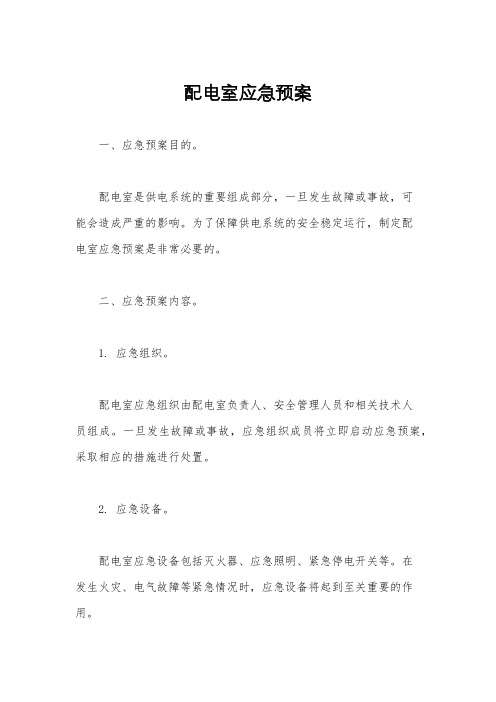 配电室应急预案

一、应急预案目的。

配电室是供电系统的重要组成部分，一旦发生故障或事故，可能会造成严重的影响。为了保障供电系统的安全稳定运行，制定配电室应急预案是非常必要的。

二、应急预案内容。

1. 应急组织。

配电室应急组织由配电室负责人、安全管理人员和相关技术人员组成。一旦发生故障或事故，应急组织成员将立即启动应急预案，采取相应的措施进行处置。

2. 应急设备。

配电室应急设备包括灭火器、应急照明、紧急停电开关等。在发生火灾、电气故障等紧急情况时，应急设备将起到至关重要的作用。